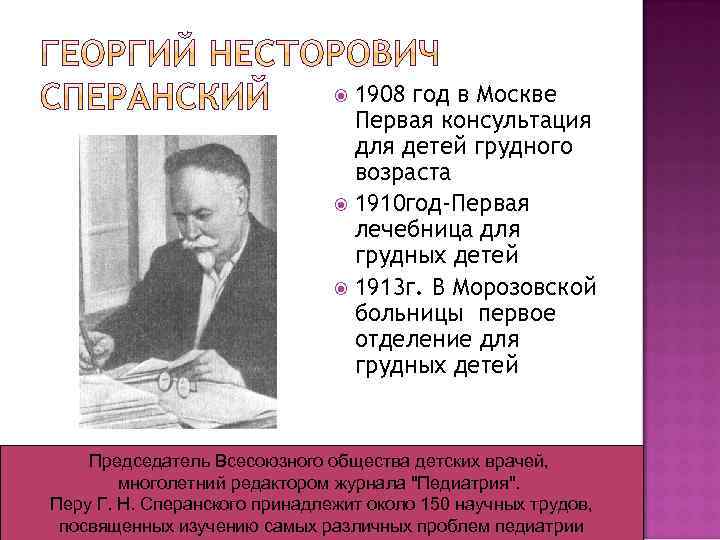 ГЕОРГИЙ НЕСТОРОВИЧ СПЕРАНСКИЙ

1908 год в Москве Первая консультация для детей грудного возраста

1910год-Первая лечебница для грудных детей

1913г. В Морозовской больницы первое отделение для грудных детей

Председатель Всесоюзного общества детских врачей, многолетний редактором журнала "Педиатрия". Перу Г. Н. Сперанского принадлежит около 150 научных трудов, посвященных изучению самых различных проблем педиатрии